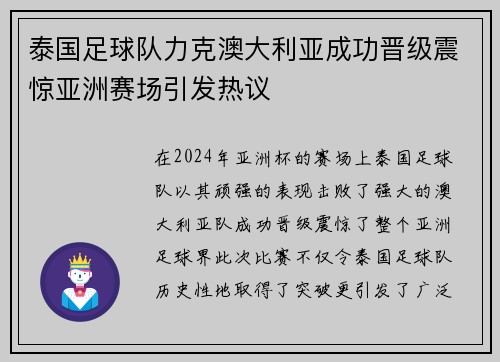 泰国足球队力克澳大利亚成功晋级震惊亚洲赛场引发热议

在2024年亚洲杯的赛场上泰国足球队以其顽强的表现击败了强大的澳大利亚队成功晋级震惊了整个亚洲足球界此次比赛不仅令泰国足球队历史性地取得了突破更引发了广泛